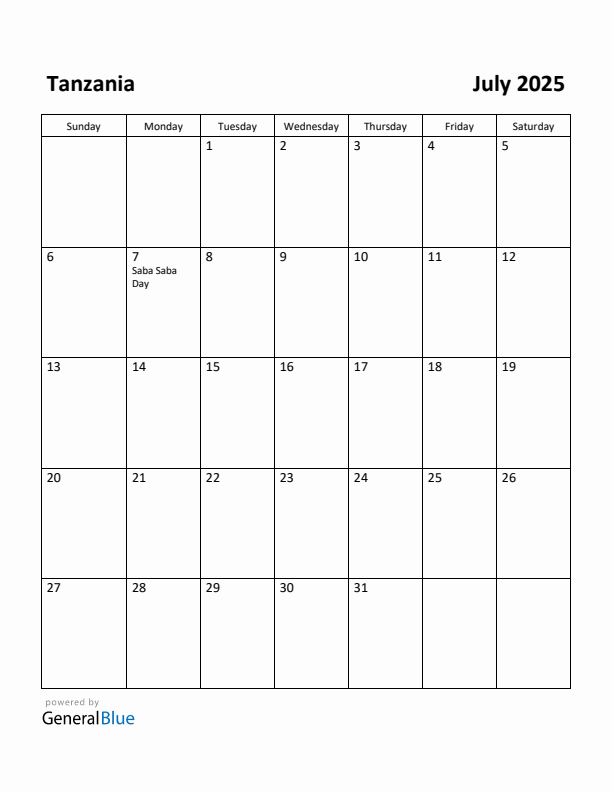 Tanzania

July 2025

| Sunday | Monday | Tuesday | Wednesday | Thursday | Friday | Saturday |
|---|---|---|---|---|---|---|
| | | 1 | 2 | 3 | 4 | 5 |
| 6 | 7 Saba Saba Day | 8 | 9 | 10 | 11 | 12 |
| 13 | 14 | 15 | 16 | 17 | 18 | 19 |
| 20 | 21 | 22 | 23 | 24 | 25 | 26 |
| 27 | 28 | 29 | 30 | 31 | | |

powered by
GeneralBlue